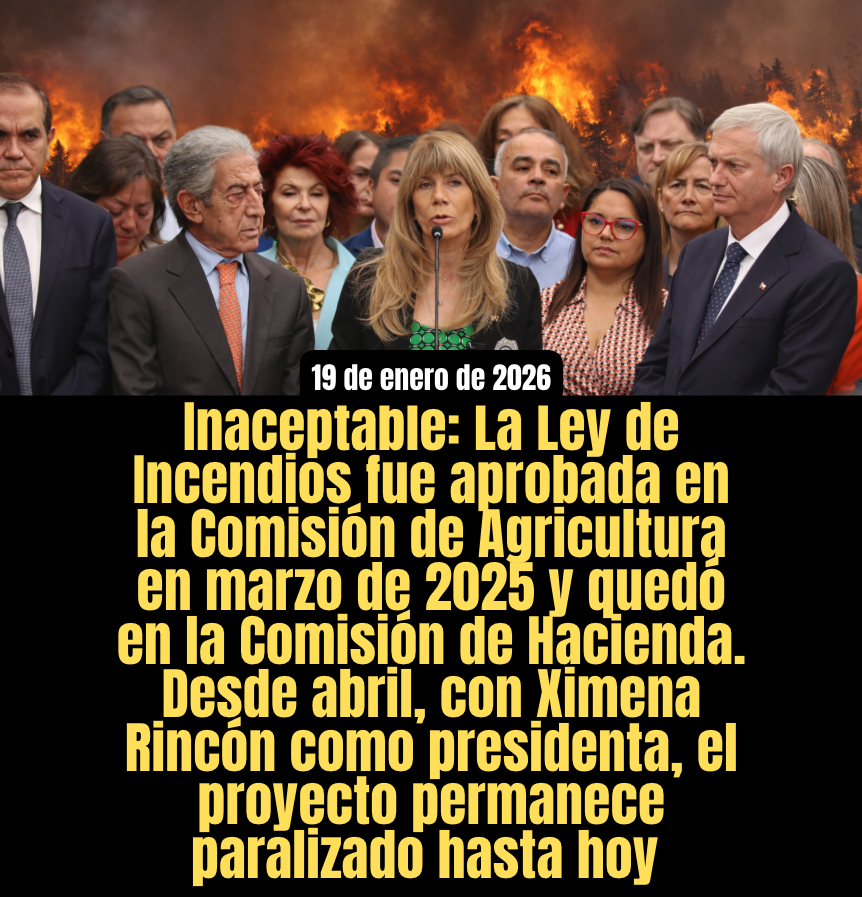 19 de enero de 2026

Inaceptable: La Ley de Incendios fue aprobada en la Comisión de Agricultura en marzo de 2025 y quedó en la Comisión de Hacienda. Desde abril, con Ximena Rincón como presidenta, el proyecto permanece paralizado hasta hoy